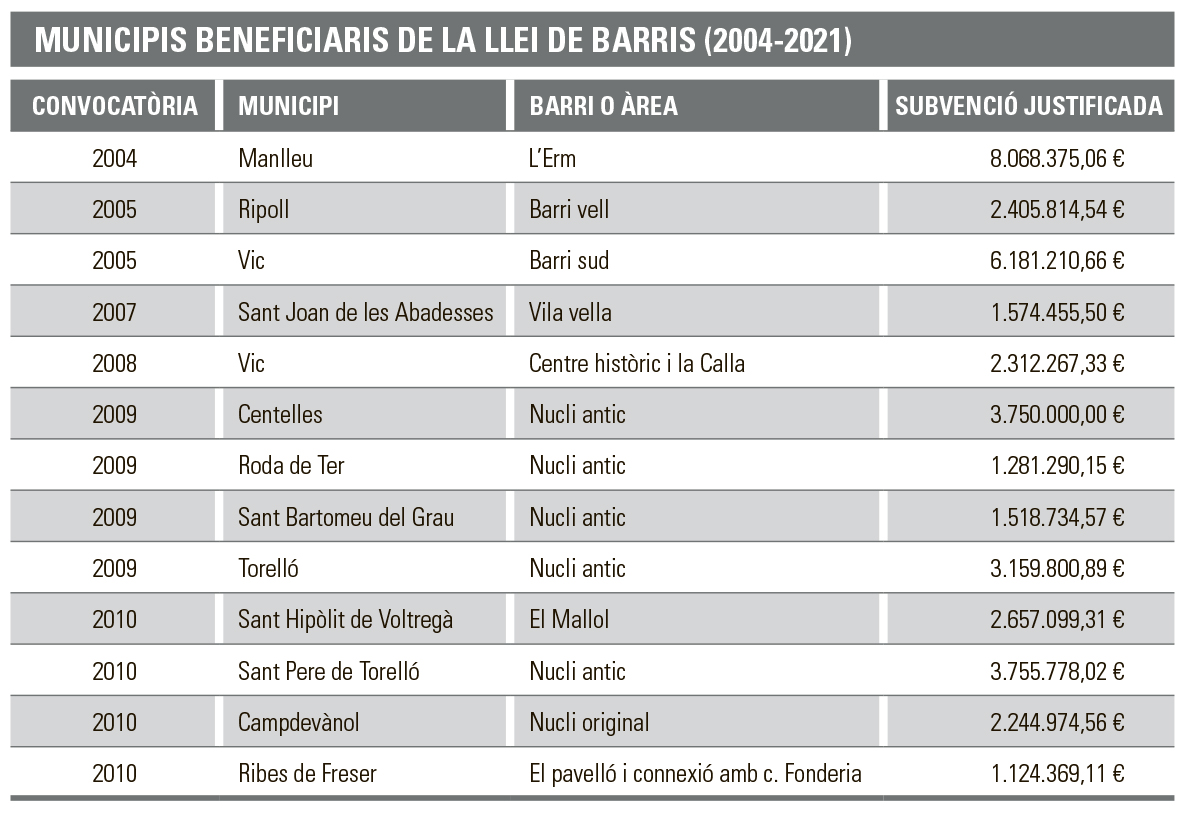 MUNICIPIS BENEFICIARIS DE LA LLEI DE BARRIS (2004-2021)

| CONVOCATÒRIA | MUNICIPI | BARRI O ÀREA | SUBVENCIÓ JUSTIFICADA |
|---|---|---|---|
| 2004 | Manlleu | L'Erm | 8.068.375,06 € |
| 2005 | Ripoll | Barri vell | 2.405.814,54 € |
| 2005 | Vic | Barri sud | 6.181.210,66 € |
| 2007 | Sant Joan de les Abadesses | Vila vella | 1.574.455,50 € |
| 2008 | Vic | Centre històric i la Calla | 2.312.267,33 € |
| 2009 | Centelles | Nucli antic | 3.750.000,00 € |
| 2009 | Roda de Ter | Nucli antic | 1.281.290,15 € |
| 2009 | Sant Bartomeu del Grau | Nucli antic | 1.518.734,57 € |
| 2009 | Torelló | Nucli antic | 3.159.800,89 € |
| 2010 | Sant Hipòlit de Voltregà | El Mallol | 2.657.099,31 € |
| 2010 | Sant Pere de Torelló | Nucli antic | 3.755.778,02 € |
| 2010 | Campdevànol | Nucli original | 2.244.974,56 € |
| 2010 | Ribes de Freser | El pavelló i connexió amb c. Fonderia | 1.124.369,11 € |